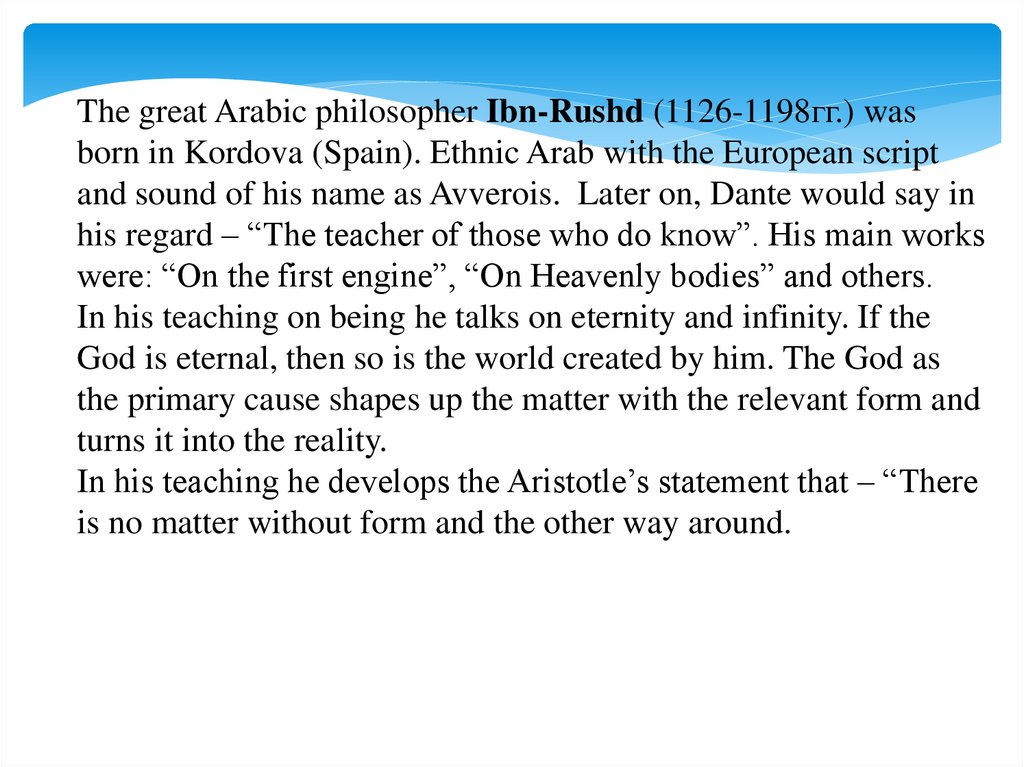 The great Arabic philosopher Ibn-Rushd (1126-1198гг.) was born in Kordova (Spain). Ethnic Arab with the European script and sound of his name as Avverois. Later on, Dante would say in his regard – “The teacher of those who do know”. His main works were: “On the first engine”, “On Heavenly bodies” and others.
In his teaching on being he talks on eternity and infinity. If the God is eternal, then so is the world created by him. The God as the primary cause shapes up the matter with the relevant form and turns it into the reality.
In his teaching he develops the Aristotle’s statement that – “There is no matter without form and the other way around.